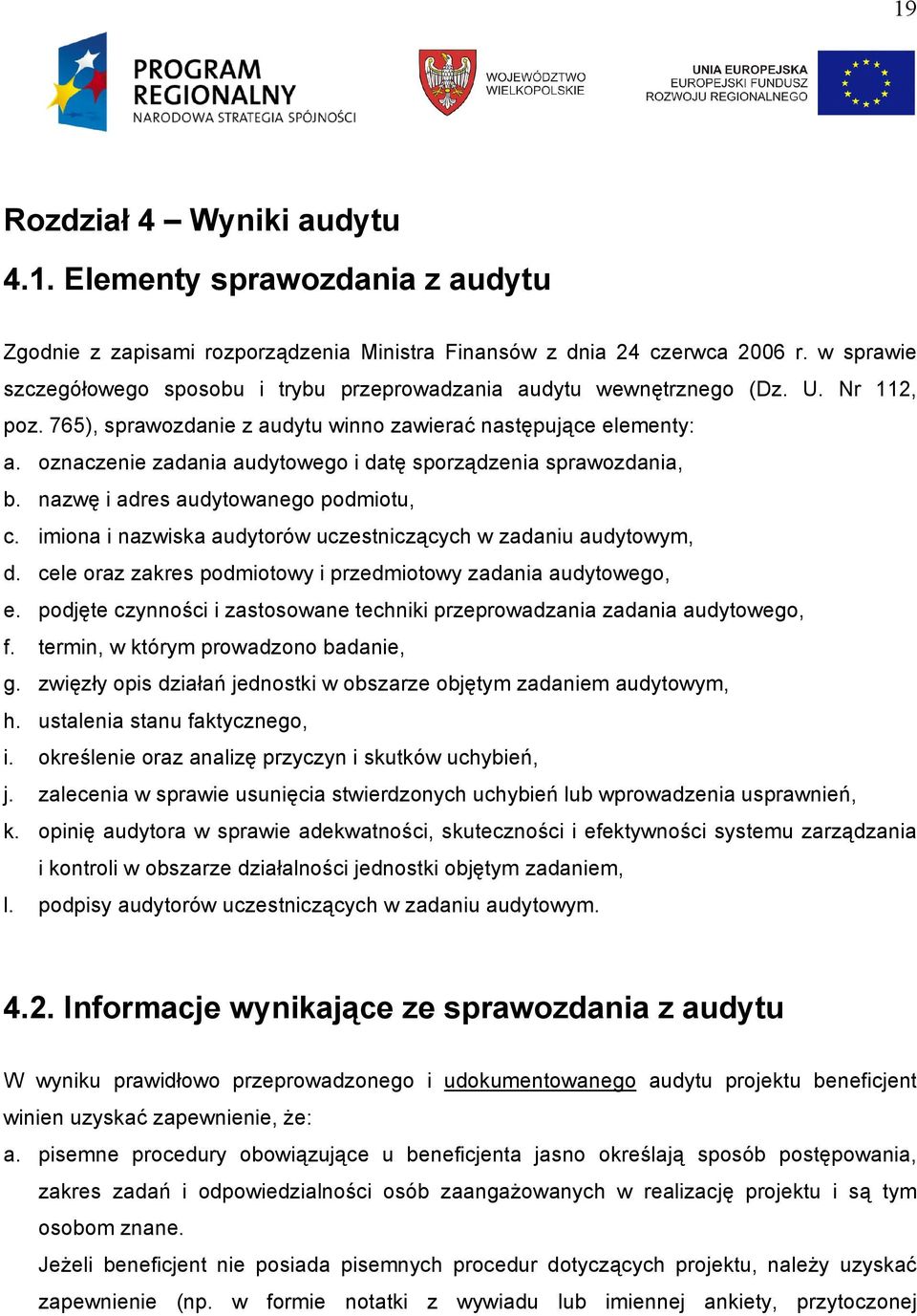 19

PROGRAM REGIONALNY
NARODOWA STRATEGIA SPÓJNOŚCI

WOJEWÓDZTWO WIELKOPOLSKIE

UNIA EUROPEJSKA
EUROPEJSKI FUNDUSZ
ROZWOJU REGIONALNEGO

Rozdział 4 – Wyniki audytu

4.1. Elementy sprawozdania z audytu

Zgodnie z zapisami rozporządzenia Ministra Finansów z dnia 24 czerwca 2006 r. w sprawie szczegółowego sposobu i trybu przeprowadzania audytu wewnętrznego (Dz. U. Nr 112, poz. 765), sprawozdanie z audytu winno zawierać następujące elementy:
a. oznaczenie zadania audytowego i datę sporządzenia sprawozdania,
b. nazwę i adres audytowanego podmiotu,
c. imiona i nazwiska audytorów uczestniczących w zadaniu audytowym,
d. cele oraz zakres podmiotowy i przedmiotowy zadania audytowego,
e. podjęte czynności i zastosowane techniki przeprowadzania zadania audytowego,
f. termin, w którym prowadzono badanie,
g. zwięzły opis działań jednostki w obszarze objętym zadaniem audytowym,
h. ustalenia stanu faktycznego,
i. określenie oraz analizę przyczyn i skutków uchybień,
j. zalecenia w sprawie usunięcia stwierdzonych uchybień lub wprowadzenia usprawnień,
k. opinię audytora w sprawie adekwatności, skuteczności i efektywności systemu zarządzania i kontroli w obszarze działalności jednostki objętym zadaniem,
l. podpisy audytorów uczestniczących w zadaniu audytowym.

4.2. Informacje wynikające ze sprawozdania z audytu

W wyniku prawidłowo przeprowadzonego i udokumentowanego audytu projektu beneficjent winien uzyskać zapewnienie, że:
a. pisemne procedury obowiązujące u beneficjenta jasno określają sposób postępowania, zakres zadań i odpowiedzialności osób zaangażowanych w realizację projektu i są tym osobom znane.
Jeżeli beneficjent nie posiada pisemnych procedur dotyczących projektu, należy uzyskać zapewnienie (np. w formie notatki z wywiadu lub imiennej ankiety, przytoczonej